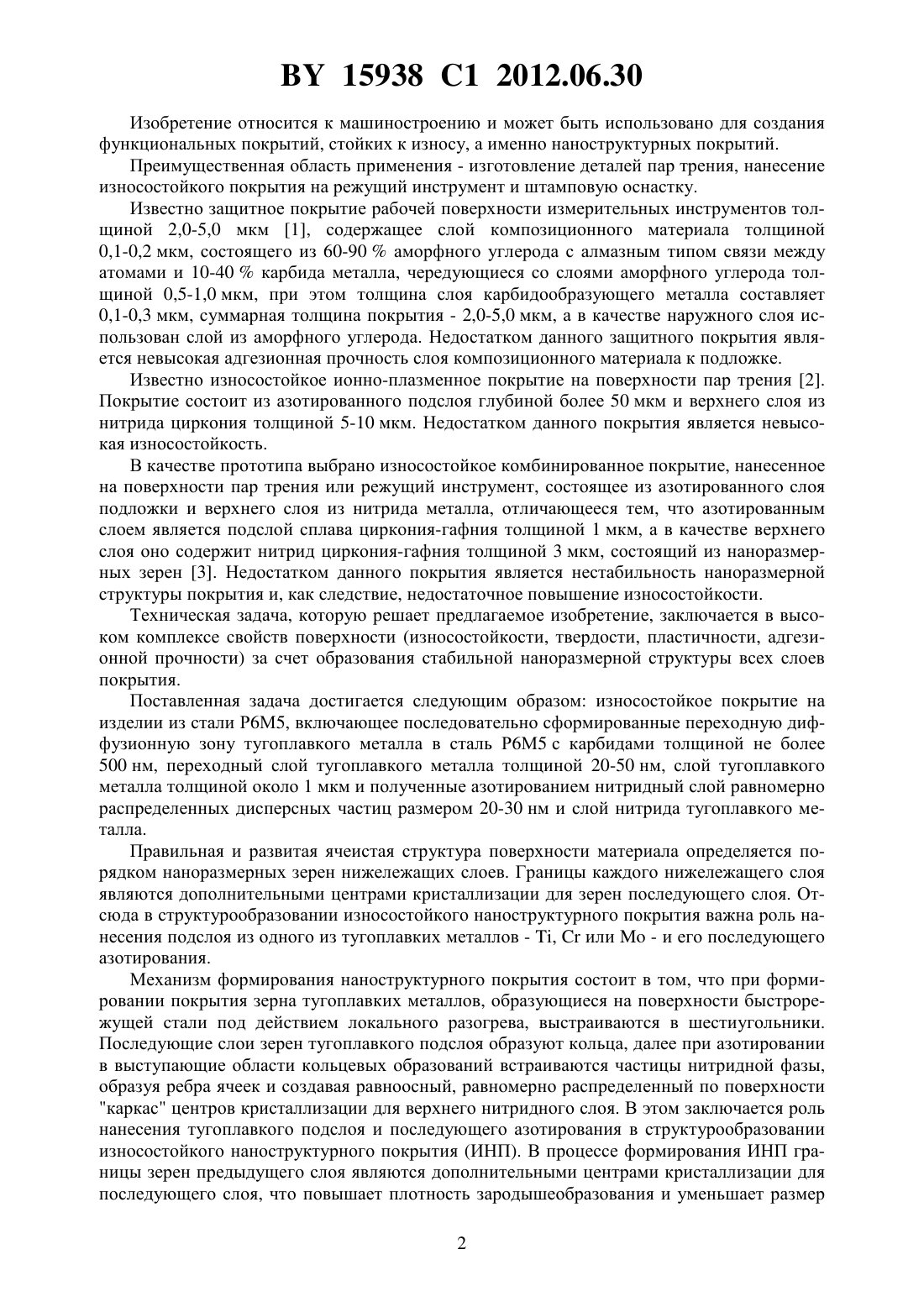 BY 15938 C1 2012.06.30

Изобретение относится к машиностроению и может быть использовано для создания функциональных покрытий, стойких к износу, а именно наноструктурных покрытий.

Преимущественная область применения - изготовление деталей пар трения, нанесение износостойкого покрытия на режущий инструмент и штамповую оснастку.

Известно защитное покрытие рабочей поверхности измерительных инструментов толщиной 2,0-5,0 мкм [1], содержащее слой композиционного материала толщиной 0,1-0,2 мкм, состоящего из 60-90 % аморфного углерода с алмазным типом связи между атомами и 10-40 % карбида металла, чередующиеся со слоями аморфного углерода толщиной 0,5-1,0 мкм, при этом толщина слоя карбидообразующего металла составляет 0,1-0,3 мкм, суммарная толщина покрытия - 2,0-5,0 мкм, а в качестве наружного слоя использован слой из аморфного углерода. Недостатком данного защитного покрытия является невысокая адгезионная прочность слоя композиционного материала к подложке.

Известно износостойкое ионно-плазменное покрытие на поверхности пар трения [2]. Покрытие состоит из азотированного подслоя глубиной более 50 мкм и верхнего слоя из нитрида циркония толщиной 5-10 мкм. Недостатком данного покрытия является невысокая износостойкость.

В качестве прототипа выбрано износостойкое комбинированное покрытие, нанесенное на поверхности пар трения или режущий инструмент, состоящее из азотированного слоя подложки и верхнего слоя из нитрида металла, отличающееся тем, что азотированным слоем является подслой сплава циркония-гафния толщиной 1 мкм, а в качестве верхнего слоя оно содержит нитрид циркония-гафния толщиной 3 мкм, состоящий из наноразмерных зерен [3]. Недостатком данного покрытия является нестабильность наноразмерной структуры покрытия и, как следствие, недостаточное повышение износостойкости.

Техническая задача, которую решает предлагаемое изобретение, заключается в высоком комплексе свойств поверхности (износостойкости, твердости, пластичности, адгезионной прочности) за счет образования стабильной наноразмерной структуры всех слоев покрытия.

Поставленная задача достигается следующим образом: износостойкое покрытие на изделии из стали Р6М5, включающее последовательно сформированные переходную диффузионную зону тугоплавкого металла в сталь Р6М5 с карбидами толщиной не более 500 нм, переходный слой тугоплавкого металла толщиной 20-50 нм, слой тугоплавкого металла толщиной около 1 мкм и полученные азотированием нитридный слой равномерно распределенных дисперсных частиц размером 20-30 нм и слой нитрида тугоплавкого металла.

Правильная и развитая ячеистая структура поверхности материала определяется порядком наноразмерных зерен нижележащих слоев. Границы каждого нижележащего слоя являются дополнительными центрами кристаллизации для зерен последующего слоя. Отсюда в структурообразовании износостойкого наноструктурного покрытия важна роль нанесения подслоя из одного из тугоплавких металлов - Ti, Cr или Mo - и его последующего азотирования.

Механизм формирования наноструктурного покрытия состоит в том, что при формировании покрытия зерна тугоплавких металлов, образующиеся на поверхности быстрорежущей стали под действием локального разогрева, выстраиваются в шестиугольники. Последующие слои зерен тугоплавкого подслоя образуют кольца, далее при азотировании в выступающие области кольцевых образований встраиваются частицы нитридной фазы, образуя ребра ячеек и создавая равноосный, равномерно распределенный по поверхности "каркас" центров кристаллизации для верхнего нитридного слоя. В этом заключается роль нанесения тугоплавкого подслоя и последующего азотирования в структурообразовании износостойкого наноструктурного покрытия (ИНП). В процессе формирования ИНП границы зерен предыдущего слоя являются дополнительными центрами кристаллизации для последующего слоя, что повышает плотность зародышеобразования и уменьшает размер

2